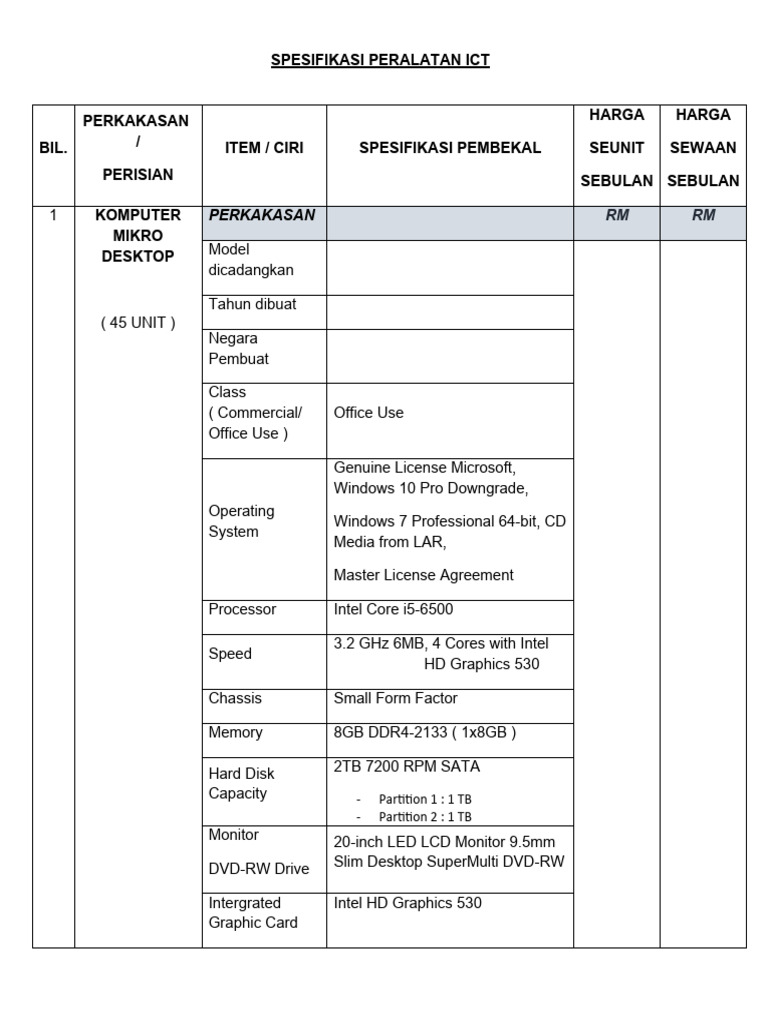 SPESIFIKASI PERALATAN ICT

| BIL. | PERKAKASAN / PERISIAN | ITEM / CIRI | SPESIFIKASI PEMBEKAL | HARGA SEUNIT SEBULAN | HARGA SEWAAN SEBULAN |
|---|---|---|---|---|---|
| 1 | KOMPUTER MIKRO DESKTOP ( 45 UNIT ) | PERKAKASAN | | RM | RM |
| | | Model dicadangkan | | | |
| | | Tahun dibuat | | | |
| | | Negara Pembuat | | | |
| | | Class ( Commercial/ Office Use ) | Office Use | | |
| | | Operating System | Genuine License Microsoft, Windows 10 Pro Downgrade, Windows 7 Professional 64-bit, CD Media from LAR, Master License Agreement | | |
| | | Processor | Intel Core i5-6500 | | |
| | | Speed | 3.2 GHz 6MB, 4 Cores with Intel HD Graphics 530 | | |
| | | Chassis | Small Form Factor | | |
| | | Memory | 8GB DDR4-2133 ( 1x8GB ) | | |
| | | Hard Disk Capacity | 2TB 7200 RPM SATA - Partition 1 : 1 TB - Partition 2 : 1 TB | | |
| | | Monitor DVD-RW Drive | 20-inch LED LCD Monitor 9.5mm Slim Desktop SuperMulti DVD-RW | | |
| | | Intergrated Graphic Card | Intel HD Graphics 530 | | |